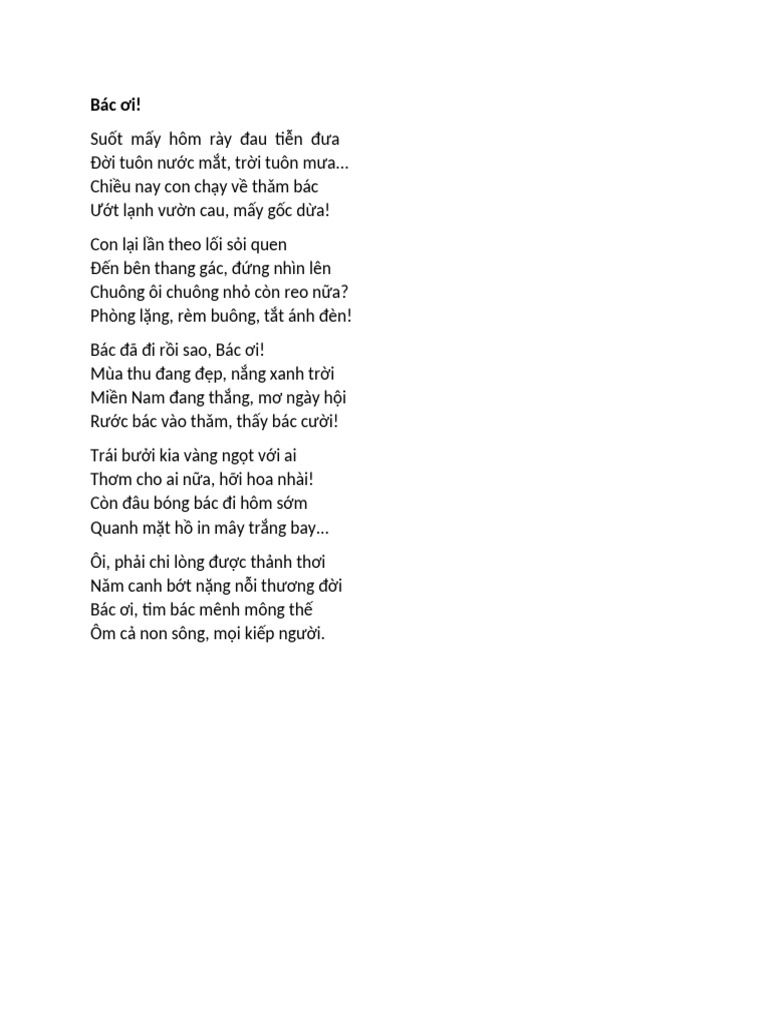 Bác ơi!

Suốt mấy hôm rày đau tiễn đưa
Đời tuôn nước mắt, trời tuôn mưa…
Chiều nay con chạy về thăm bác
Ướt lạnh vườn cau, mấy gốc dừa!

Con lại lần theo lối sỏi quen
Đến bên thang gác, đứng nhìn lên
Chuông ôi chuông nhỏ còn reo nữa?
Phòng lặng, rèm buông, tắt ánh đèn!

Bác đã đi rồi sao, Bác ơi!
Mùa thu đang đẹp, nắng xanh trời
Miền Nam đang thắng, mơ ngày hội
Rước bác vào thăm, thấy bác cười!

Trái bưởi kia vàng ngọt với ai
Thơm cho ai nữa, hỡi hoa nhài!
Còn đâu bóng bác đi hôm sớm
Quanh mặt hồ in mây trắng bay…

Ôi, phải chi lòng được thảnh thơi
Năm canh bớt nặng nỗi thương đời
Bác ơi, tim bác mênh mông thế
Ôm cả non sông, mọi kiếp người.